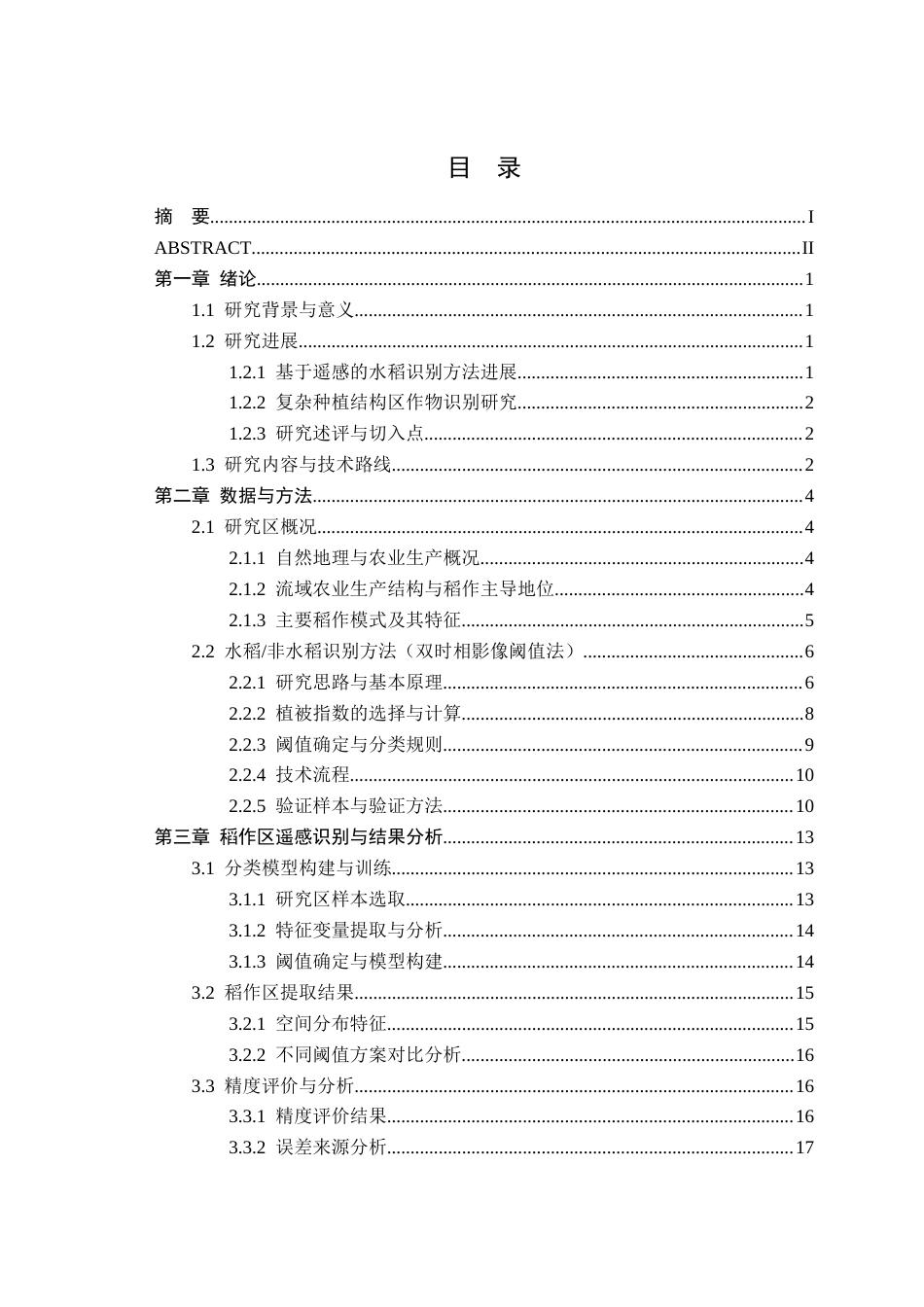 目 录

摘 要 I
ABSTRACT II
第一章 绪论 1
1.1 研究背景与意义 1
1.2 研究进展 1
1.2.1 基于遥感的水稻识别方法进展 1
1.2.2 复杂种植结构区作物识别研究 2
1.2.3 研究述评与切入点 2
1.3 研究内容与技术路线 2
第二章 数据与方法 4
2.1 研究区概况 4
2.1.1 自然地理与农业生产概况 4
2.1.2 流域农业生产结构与稻作主导地位 4
2.1.3 主要稻作模式及其特征 5
2.2 水稻/非水稻识别方法（双时相影像阈值法） 6
2.2.1 研究思路与基本原理 6
2.2.2 植被指数的选择与计算 8
2.2.3 阈值确定与分类规则 9
2.2.4 技术流程 10
2.2.5 验证样本与验证方法 10
第三章 稻作区遥感识别与结果分析 13
3.1 分类模型构建与训练 13
3.1.1 研究区样本选取 13
3.1.2 特征变量提取与分析 14
3.1.3 阈值确定与模型构建 14
3.2 稻作区提取结果 15
3.2.1 空间分布特征 15
3.2.2 不同阈值方案对比分析 16
3.3 精度评价与分析 16
3.3.1 精度评价结果 16
3.3.2 误差来源分析 17